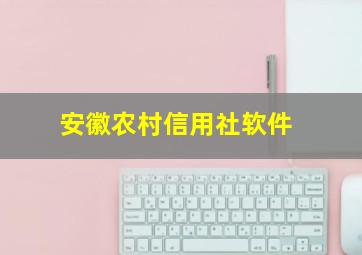 安徽农村信用社软件